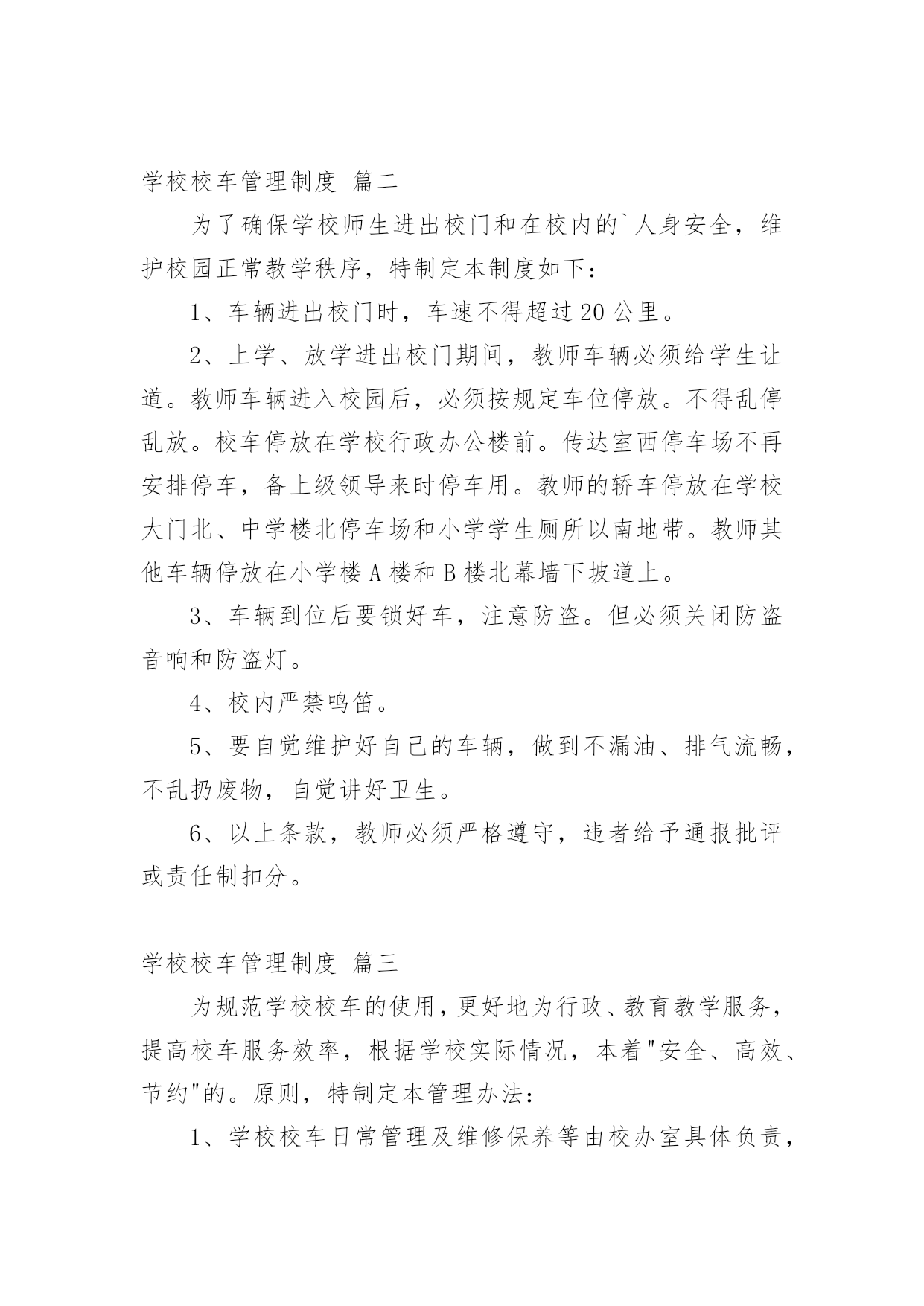 学校校车管理制度 篇二

为了确保学校师生进出校门和在校内的`人身安全，维护校园正常教学秩序，特制定本制度如下：

1、车辆进出校门时，车速不得超过20公里。

2、上学、放学进出校门期间，教师车辆必须给学生让道。教师车辆进入校园后，必须按规定车位停放。不得乱停乱放。校车停放在学校行政办公楼前。传达室西停车场不再安排停车，备上级领导来时停车用。教师的轿车停放在学校大门北、中学楼北停车场和小学学生厕所以南地带。教师其他车辆停放在小学楼A楼和B楼北幕墙下坡道上。

3、车辆到位后要锁好车，注意防盗。但必须关闭防盗音响和防盗灯。

4、校内严禁鸣笛。

5、要自觉维护好自己的车辆，做到不漏油、排气流畅，不乱扔废物，自觉讲好卫生。

6、以上条款，教师必须严格遵守，违者给予通报批评或责任制扣分。

学校校车管理制度 篇三

为规范学校校车的使用，更好地为行政、教育教学服务，提高校车服务效率，根据学校实际情况，本着"安全、高效、节约"的。原则，特制定本管理办法：

1、学校校车日常管理及维修保养等由校办室具体负责，